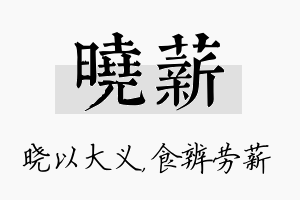 曉薪

晓以大义，食辨劳薪